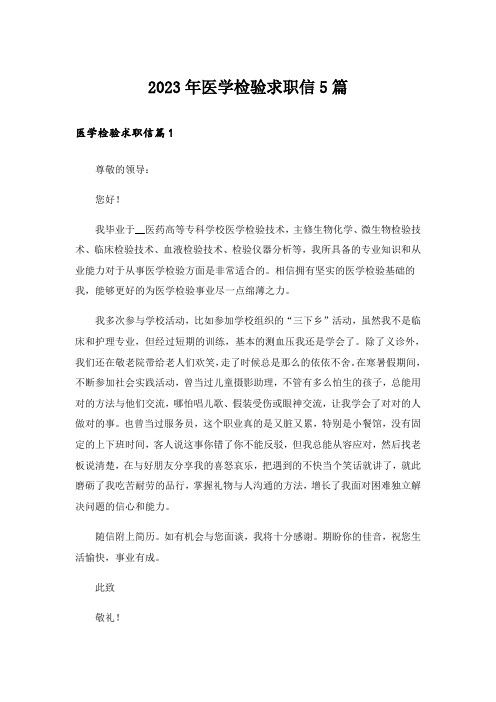 2023年医学检验求职信5篇

医学检验求职信篇1

尊敬的领导：

您好！

我毕业于__医药高等专科学校医学检验技术，主修生物化学、微生物检验技术、临床检验技术、血液检验技术、检验仪器分析等，我所具备的专业知识和从业能力对于从事医学检验方面是非常适合的。相信拥有坚实的医学检验基础的我，能够更好的为医学检验事业尽一点绵薄之力。

我多次参与学校活动，比如参加学校组织的“三下乡”活动，虽然我不是临床和护理专业，但经过短期的训练，基本的测血压我还是学会了。除了义诊外，我们还在敬老院带给老人们欢笑，走了时候总是那么的依依不舍。在寒暑假期间，不断参加社会实践活动，曾当过儿童摄影助理，不管有多么怕生的孩子，总能用对的方法与他们交流，哪怕唱儿歌、假装受伤或眼神交流，让我学会了对对的人做对的事。也曾当过服务员，这个职业真的是又脏又累，特别是小餐馆，没有固定的上下班时间，客人说这事你错了你不能反驳，但我总能从容应对，然后找老板说清楚，在与好朋友分享我的喜怒哀乐，把遇到的不快当个笑话就讲了，就此磨砺了我吃苦耐劳的品行，掌握礼物与人沟通的方法，增长了我面对困难独立解决问题的信心和能力。

随信附上简历。如有机会与您面谈，我将十分感谢。期盼你的佳音，祝您生活愉快，事业有成。

此致

敬礼！